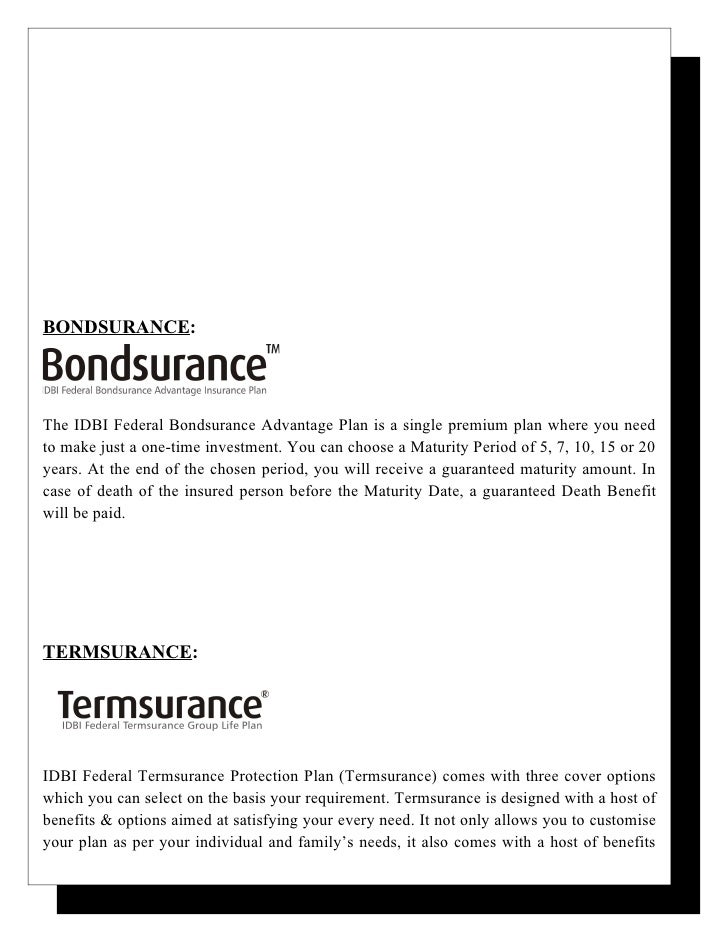 BONDSURANCE:

Bondsurance™
IDBI Federal Bondsurance Advantage Insurance Plan

The IDBI Federal Bondsurance Advantage Plan is a single premium plan where you need to make just a one-time investment. You can choose a Maturity Period of 5, 7, 10, 15 or 20 years. At the end of the chosen period, you will receive a guaranteed maturity amount. In case of death of the insured person before the Maturity Date, a guaranteed Death Benefit will be paid.

TERMSURANCE:

Termsurance®
IDBI Federal Termsurance Group Life Plan

IDBI Federal Termsurance Protection Plan (Termsurance) comes with three cover options which you can select on the basis your requirement. Termsurance is designed with a host of benefits & options aimed at satisfying your every need. It not only allows you to customise your plan as per your individual and family's needs, it also comes with a host of benefits